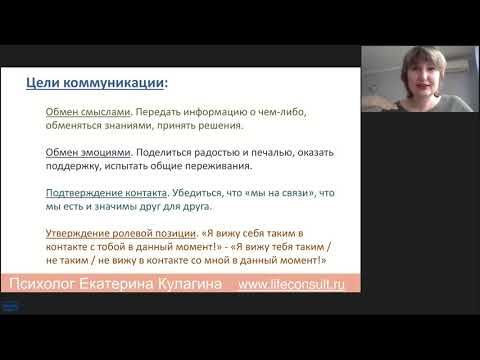 Цели коммуникации:

Обмен смыслами. Передать информацию о чем-либо, обменяться знаниями, принять решения.

Обмен эмоциями. Поделиться радостью и печалью, оказать поддержку, испытать общие переживания.

Подтверждение контакта. Убедиться, что «мы на связи», что мы есть и значимы друг для друга.

Утверждение ролевой позиции. «Я вижу себя таким в контакте с тобой в данный момент!» - «Я вижу тебя таким / не таким / не вижу в контакте со мной в данный момент!»

Психолог Екатерина Кулагина www.lifeconsult.ru